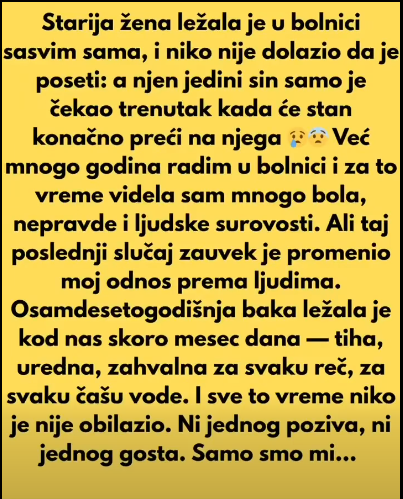 Starija žena ležala je u bolnici sasvim sama, i niko nije dolazio da je poseti: a njen jedini sin samo je čekao trenutak kada će stan konačno preći na njega 😢😨 Već mnogo godina radim u bolnici i za to vreme videla sam mnogo bola, nepravde i ljudske surovosti. Ali taj poslednji slučaj zauvek je promenio moj odnos prema ljudima. Osamdesetogodišnja baka ležala je kod nas skoro mesec dana — tiha, uredna, zahvalna za svaku reč, za svaku čašu vode. I sve to vreme niko je nije obilazio. Ni jednog poziva, ni jednog gosta. Samo smo mi...